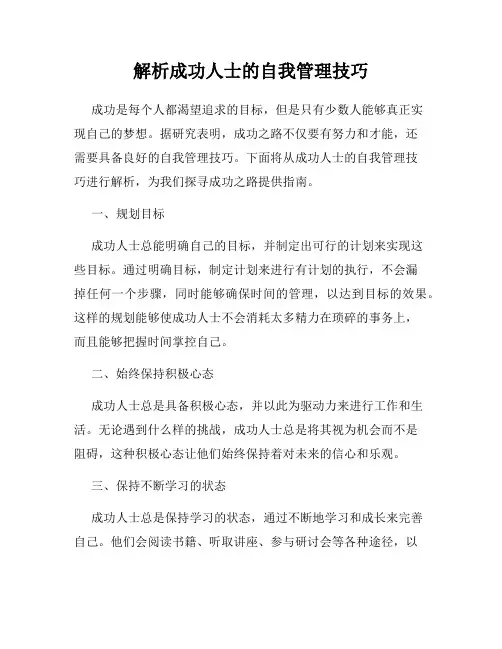 解析成功人士的自我管理技巧

成功是每个人都渴望追求的目标，但是只有少数人能够真正实现自己的梦想。据研究表明，成功之路不仅要有努力和才能，还需要具备良好的自我管理技巧。下面将从成功人士的自我管理技巧进行解析，为我们探寻成功之路提供指南。

一、规划目标

成功人士总能明确自己的目标，并制定出可行的计划来实现这些目标。通过明确目标，制定计划来进行有计划的执行，不会漏掉任何一个步骤，同时能够确保时间的管理，以达到目标的效果。这样的规划能够使成功人士不会消耗太多精力在琐碎的事务上，而且能够把握时间掌控自己。

二、始终保持积极心态

成功人士总是具备积极心态，并以此为驱动力来进行工作和生活。无论遇到什么样的挑战，成功人士总是将其视为机会而不是阻碍，这种积极心态让他们始终保持着对未来的信心和乐观。

三、保持不断学习的状态

成功人士总是保持学习的状态，通过不断地学习和成长来完善自己。他们会阅读书籍、听取讲座、参与研讨会等各种途径，以